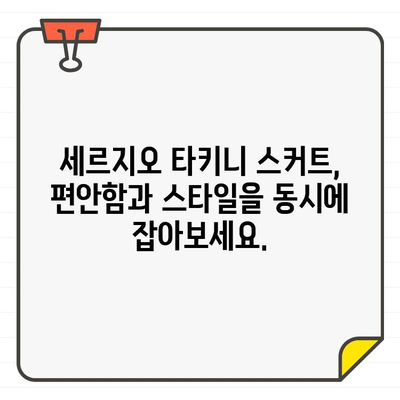 세르지오 타키니 스커트, 편안함과 스타일을 동시에 잡아보세요.